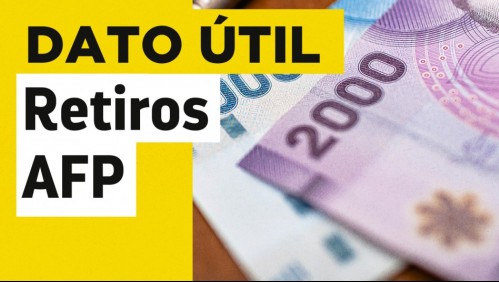 DATO ÚTIL
Retiros AFP

2000